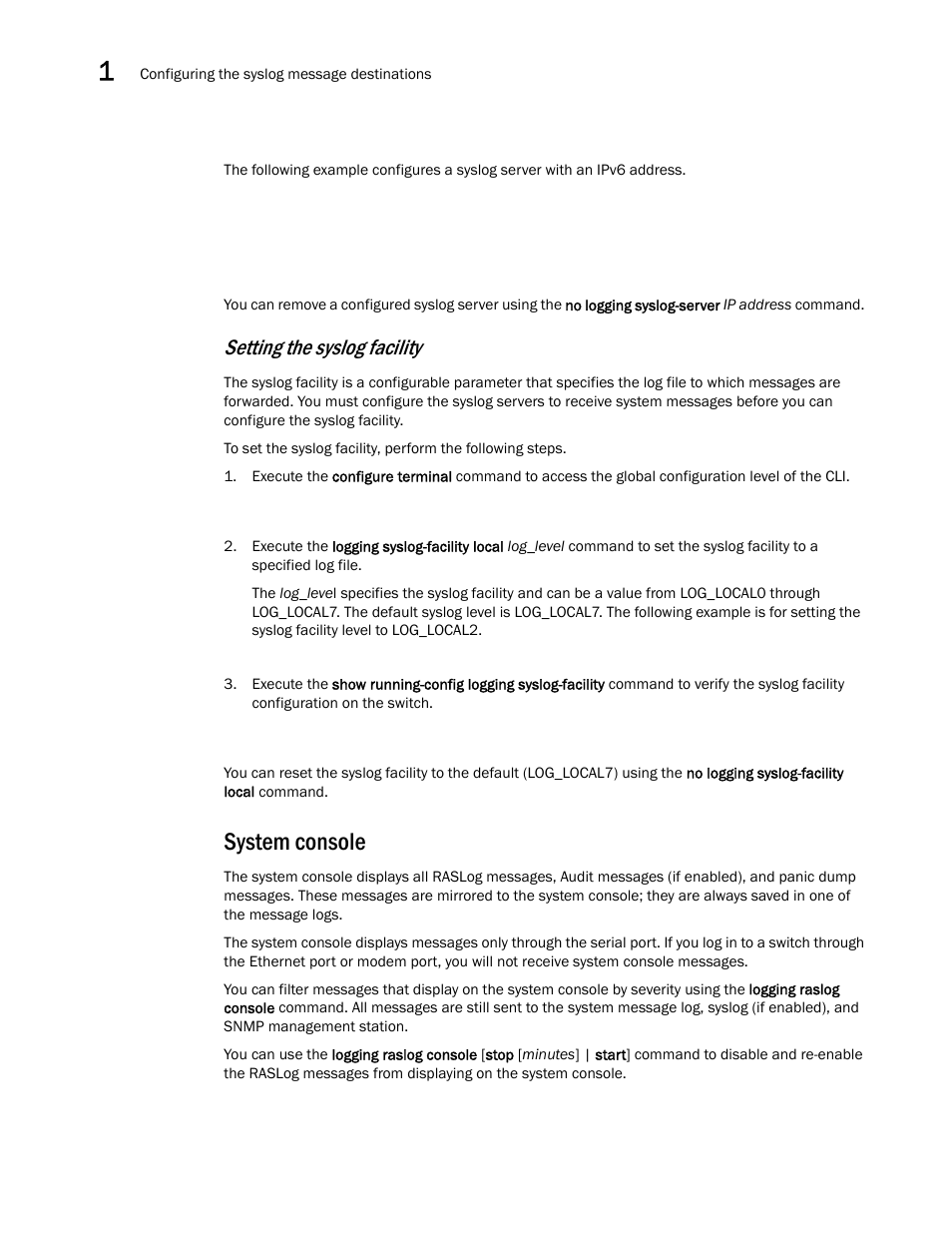 1 Configuring the syslog message destinations

The following example configures a syslog server with an IPv6 address.

You can remove a configured syslog server using the no logging syslog-server IP address command.

Setting the syslog facility

The syslog facility is a configurable parameter that specifies the log file to which messages are forwarded. You must configure the syslog servers to receive system messages before you can configure the syslog facility.

To set the syslog facility, perform the following steps.

1. Execute the configure terminal command to access the global configuration level of the CLI.

2. Execute the logging syslog-facility local log_level command to set the syslog facility to a specified log file.

The log_level specifies the syslog facility and can be a value from LOG_LOCAL0 through LOG_LOCAL7. The default syslog level is LOG_LOCAL7. The following example is for setting the syslog facility level to LOG_LOCAL2.

3. Execute the show running-config logging syslog-facility command to verify the syslog facility configuration on the switch.

You can reset the syslog facility to the default (LOG_LOCAL7) using the no logging syslog-facility local command.

System console

The system console displays all RASLog messages, Audit messages (if enabled), and panic dump messages. These messages are mirrored to the system console; they are always saved in one of the message logs.

The system console displays messages only through the serial port. If you log in to a switch through the Ethernet port or modem port, you will not receive system console messages.

You can filter messages that display on the system console by severity using the logging raslog console command. All messages are still sent to the system message log, syslog (if enabled), and SNMP management station.

You can use the logging raslog console [stop [minutes] | start] command to disable and re-enable the RASLog messages from displaying on the system console.